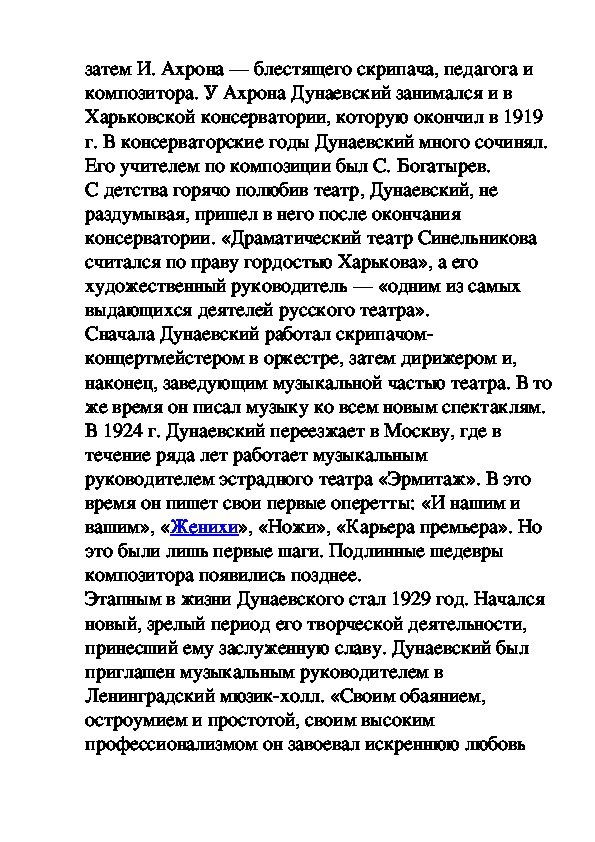 затем И. Ахрона — блестящего скрипача, педагога и композитора. У Ахрона Дунаевский занимался и в Харьковской консерватории, которую окончил в 1919 г. В консерваторские годы Дунаевский много сочинял. Его учителем по композиции был С. Богатырев.
С детства горячо полюбив театр, Дунаевский, не раздумывая, пришел в него после окончания консерватории. «Драматический театр Синельникова считался по праву гордостью Харькова», а его художественный руководитель — «одним из самых выдающихся деятелей русского театра».
Сначала Дунаевский работал скрипачом-концертмейстером в оркестре, затем дирижером и, наконец, заведующим музыкальной частью театра. В то же время он писал музыку ко всем новым спектаклям.
В 1924 г. Дунаевский переезжает в Москву, где в течение ряда лет работает музыкальным руководителем эстрадного театра «Эрмитаж». В это время он пишет свои первые оперетты: «И нашим и вашим», «Женихи», «Ножи», «Карьера премьера». Но это были лишь первые шаги. Подлинные шедевры композитора появились позднее.
Этапным в жизни Дунаевского стал 1929 год. Начался новый, зрелый период его творческой деятельности, принесший ему заслуженную славу. Дунаевский был приглашен музыкальным руководителем в Ленинградский мюзик-холл. «Своим обаянием, остроумием и простотой, своим высоким профессионализмом он завоевал искреннюю любовь